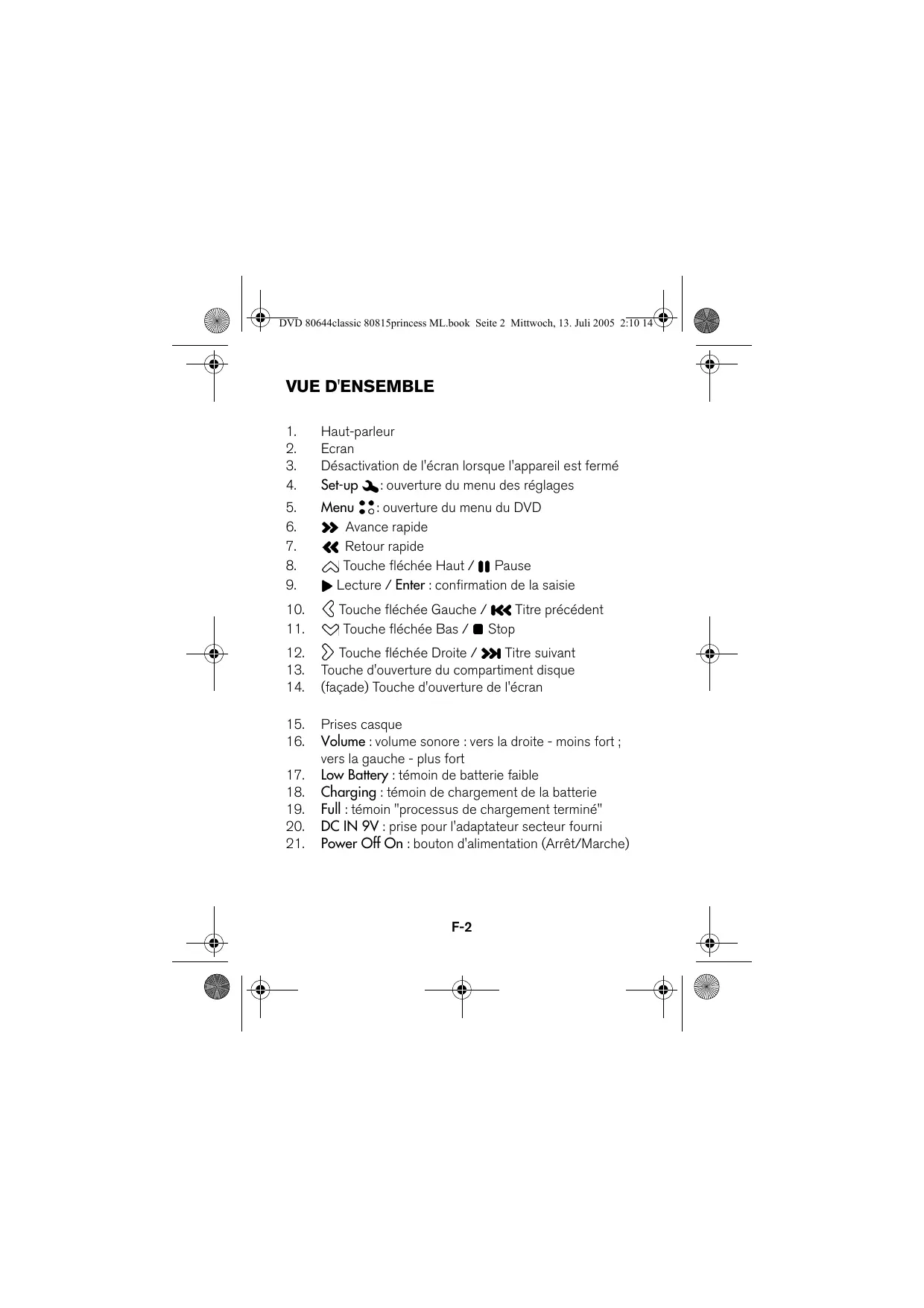 DVD 80644classic 80815princess ML.book Seite 2 Mittwoch, 13. Juli 2005 2:10 14

VUE D'ENSEMBLE

1. Haut-parleur
2. Ecran
3. Désactivation de l'écran lorsque l'appareil est fermé
4. Set-up : ouverture du menu des réglages
5. Menu : ouverture du menu du DVD
6. Avance rapide
7. Retour rapide
8. Touche fléchée Haut / Pause
9. Lecture / Enter : confirmation de la saisie
10. Touche fléchée Gauche / Titre précédent
11. Touche fléchée Bas / Stop
12. Touche fléchée Droite / Titre suivant
13. Touche d'ouverture du compartiment disque
14. (façade) Touche d'ouverture de l'écran

15. Prises casque
16. Volume : volume sonore : vers la droite - moins fort ; vers la gauche - plus fort
17. Low Battery : témoin de batterie faible
18. Charging : témoin de chargement de la batterie
19. Full : témoin "processus de chargement terminé"
20. DC IN 9V : prise pour l'adaptateur secteur fourni
21. Power Off On : bouton d'alimentation (Arrêt/Marche)

F-2